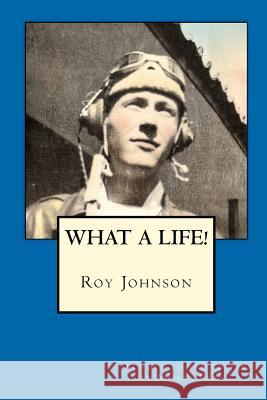 WHAT A LIFE!

Roy Johnson

Kraina Książek